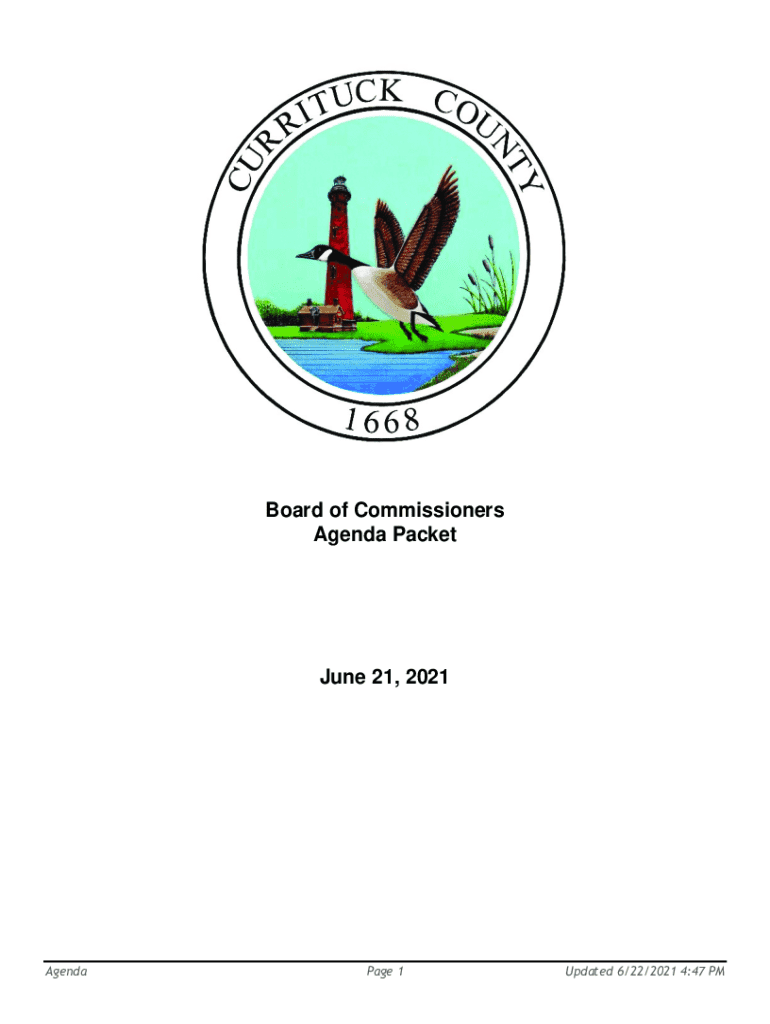 CURRITUCK COUNTY

1668

Board of Commissioners
Agenda Packet

June 21, 2021

Agenda

Page 1

Updated 6/22/2021 4:47 PM